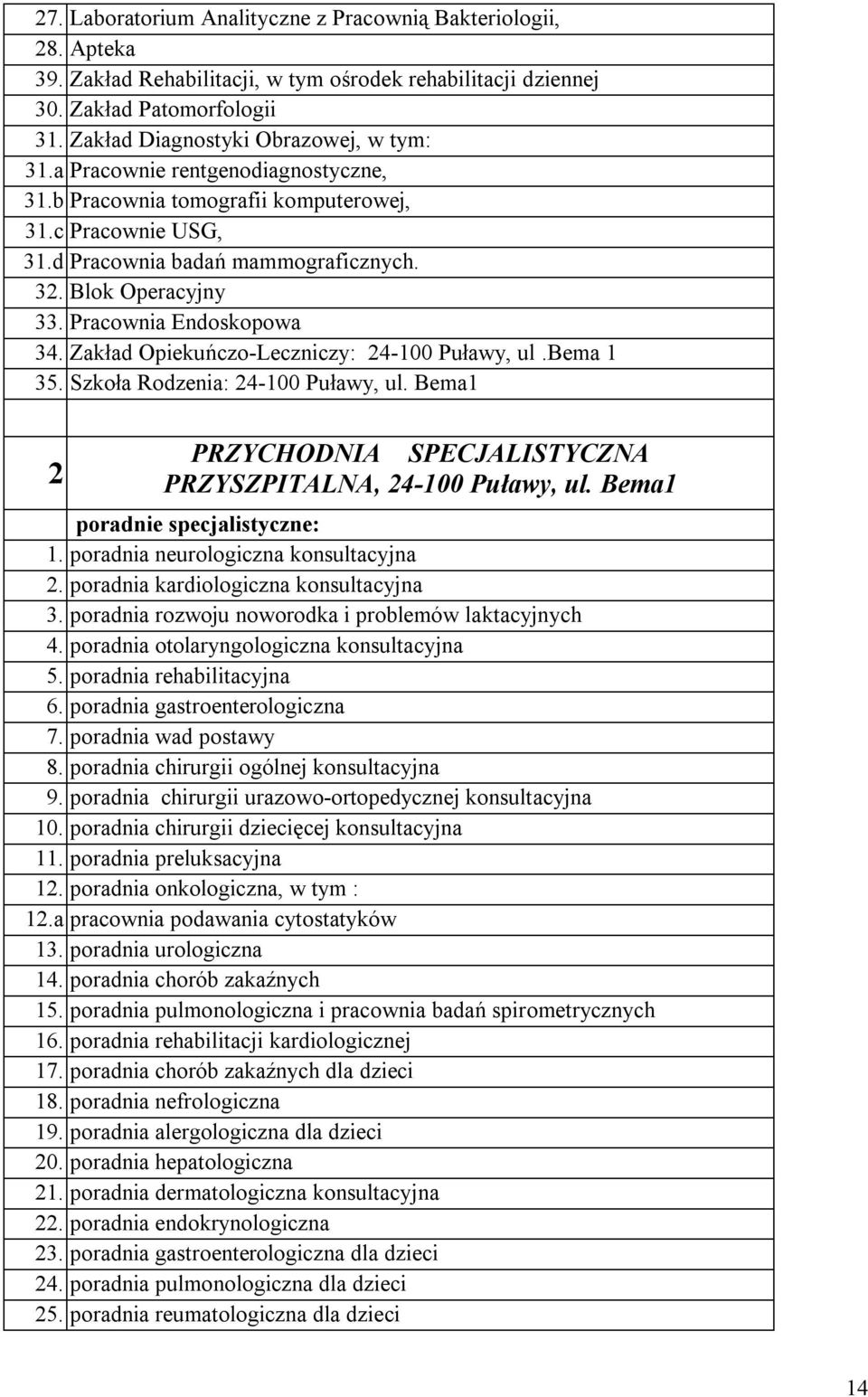 | | |
|---|---|
| 27. | Laboratorium Analityczne z Pracownią Bakteriologii, |
| 28. | Apteka |
| 39. | Zakład Rehabilitacji, w tym ośrodek rehabilitacji dziennej |
| 30. | Zakład Patomorfologii |
| 31. | Zakład Diagnostyki Obrazowej, w tym: |
| 31.a | Pracownie rentgenodiagnostyczne, |
| 31.b | Pracownia tomografii komputerowej, |
| 31.c | Pracownie USG, |
| 31.d | Pracownia badań mammograficznych. |
| 32. | Blok Operacyjny |
| 33. | Pracownia Endoskopowa |
| 34. | Zakład Opiekuńczo-Leczniczy: 24-100 Puławy, ul .Bema 1 |
| 35. | Szkoła Rodzenia: 24-100 Puławy, ul. Bema1 |
| | |
| 2 | PRZYCHODNIA SPECJALISTYCZNA PRZYSZPITALNA, 24-100 Puławy, ul. Bema1 |
| | poradnie specjalistyczne: |
| 1. | poradnia neurologiczna konsultacyjna |
| 2. | poradnia kardiologiczna konsultacyjna |
| 3. | poradnia rozwoju noworodka i problemów laktacyjnych |
| 4. | poradnia otolaryngologiczna konsultacyjna |
| 5. | poradnia rehabilitacyjna |
| 6. | poradnia gastroenterologiczna |
| 7. | poradnia wad postawy |
| 8. | poradnia chirurgii ogólnej konsultacyjna |
| 9. | poradnia chirurgii urazowo-ortopedycznej konsultacyjna |
| 10. | poradnia chirurgii dziecięcej konsultacyjna |
| 11. | poradnia preluksacyjna |
| 12. | poradnia onkologiczna, w tym : |
| 12.a | pracownia podawania cytostatyków |
| 13. | poradnia urologiczna |
| 14. | poradnia chorób zakaźnych |
| 15. | poradnia pulmonologiczna i pracownia badań spirometrycznych |
| 16. | poradnia rehabilitacji kardiologicznej |
| 17. | poradnia chorób zakaźnych dla dzieci |
| 18. | poradnia nefrologiczna |
| 19. | poradnia alergologiczna dla dzieci |
| 20. | poradnia hepatologiczna |
| 21. | poradnia dermatologiczna konsultacyjna |
| 22. | poradnia endokrynologiczna |
| 23. | poradnia gastroenterologiczna dla dzieci |
| 24. | poradnia pulmonologiczna dla dzieci |
| 25. | poradnia reumatologiczna dla dzieci |

14